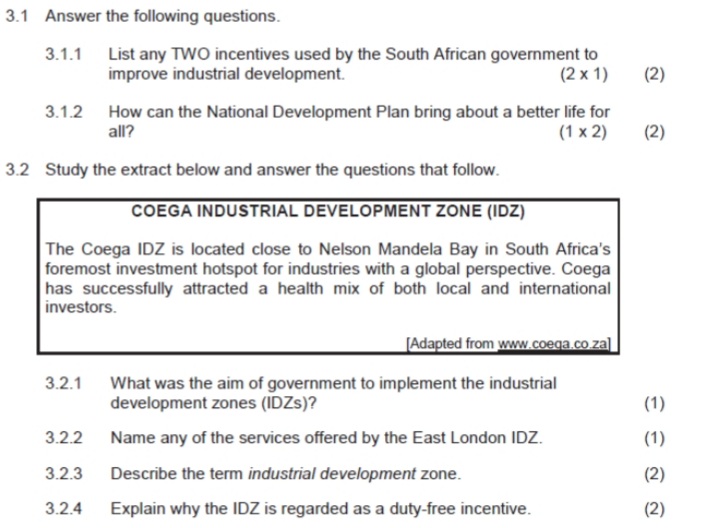 3.1 Answer the following questions.

3.1.1 List any TWO incentives used by the South African government to improve industrial development. (2 x 1) (2)

3.1.2 How can the National Development Plan bring about a better life for all? (1 x 2) (2)

3.2 Study the extract below and answer the questions that follow.

COEGA INDUSTRIAL DEVELOPMENT ZONE (IDZ)

The Coega IDZ is located close to Nelson Mandela Bay in South Africa's foremost investment hotspot for industries with a global perspective. Coega has successfully attracted a health mix of both local and international investors.

[Adapted from www.coega.co.za]

3.2.1 What was the aim of government to implement the industrial development zones (IDZs)? (1)

3.2.2 Name any of the services offered by the East London IDZ. (1)

3.2.3 Describe the term industrial development zone. (2)

3.2.4 Explain why the IDZ is regarded as a duty-free incentive. (2)